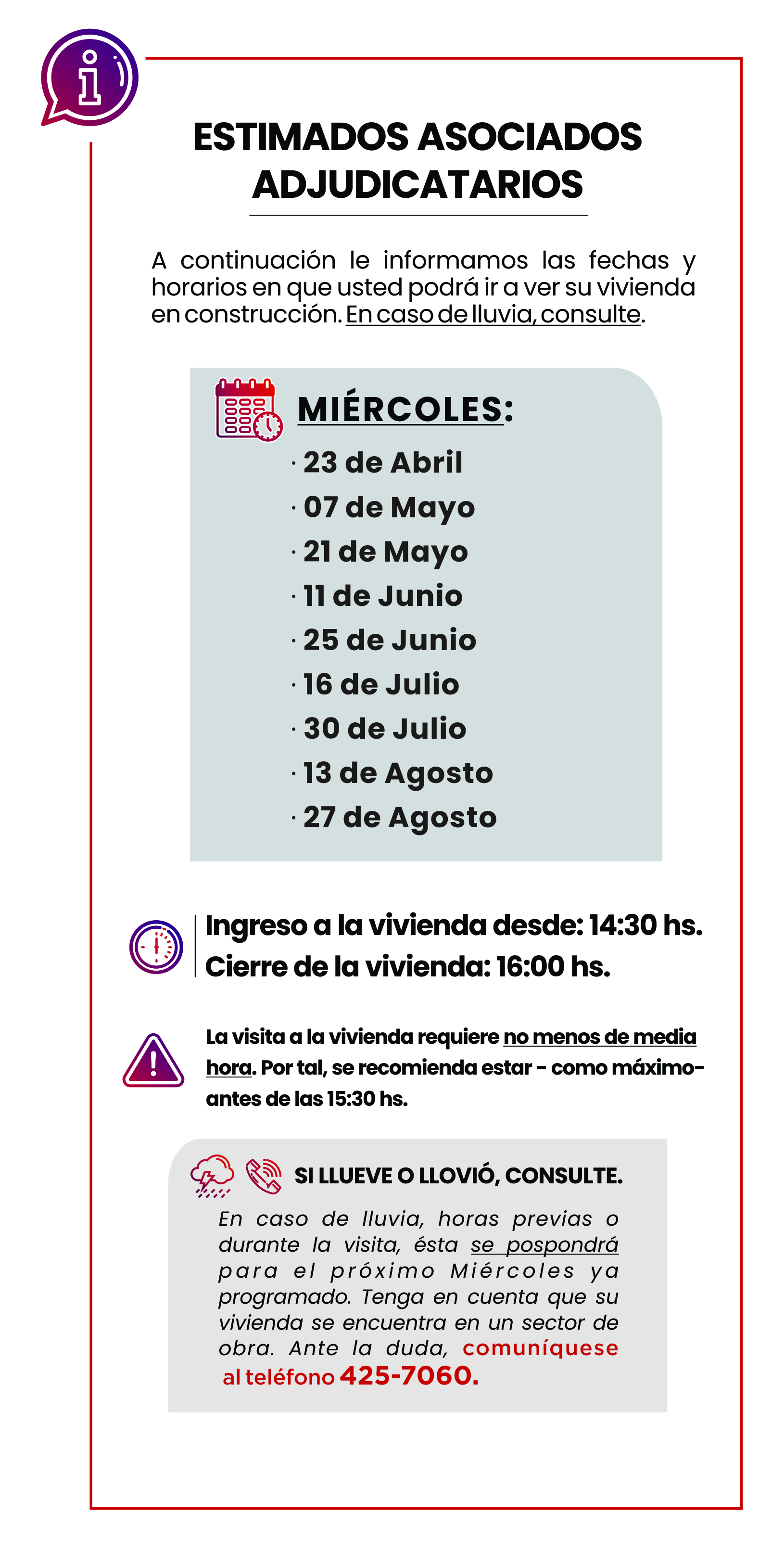 ESTIMADOS ASOCIADOS ADJUDICATARIOS

A continuación le informamos las fechas y horarios en que usted podrá ir a ver su vivienda en construcción. En caso de lluvia, consulte.

MIÉRCOLES:
· 23 de Abril
· 07 de Mayo
· 21 de Mayo
· 11 de Junio
· 25 de Junio
· 16 de Julio
· 30 de Julio
· 13 de Agosto
· 27 de Agosto

Ingreso a la vivienda desde: 14:30 hs.
Cierre de la vivienda: 16:00 hs.

La visita a la vivienda requiere no menos de media hora. Por tal, se recomienda estar - como máximo- antes de las 15:30 hs.

SI LLUEVE O LLOVIÓ, CONSULTE.

En caso de lluvia, horas previas o durante la visita, ésta se pospondrá para el próximo Miércoles ya programado. Tenga en cuenta que su vivienda se encuentra en un sector de obra. Ante la duda, comuníquese al teléfono 425-7060.